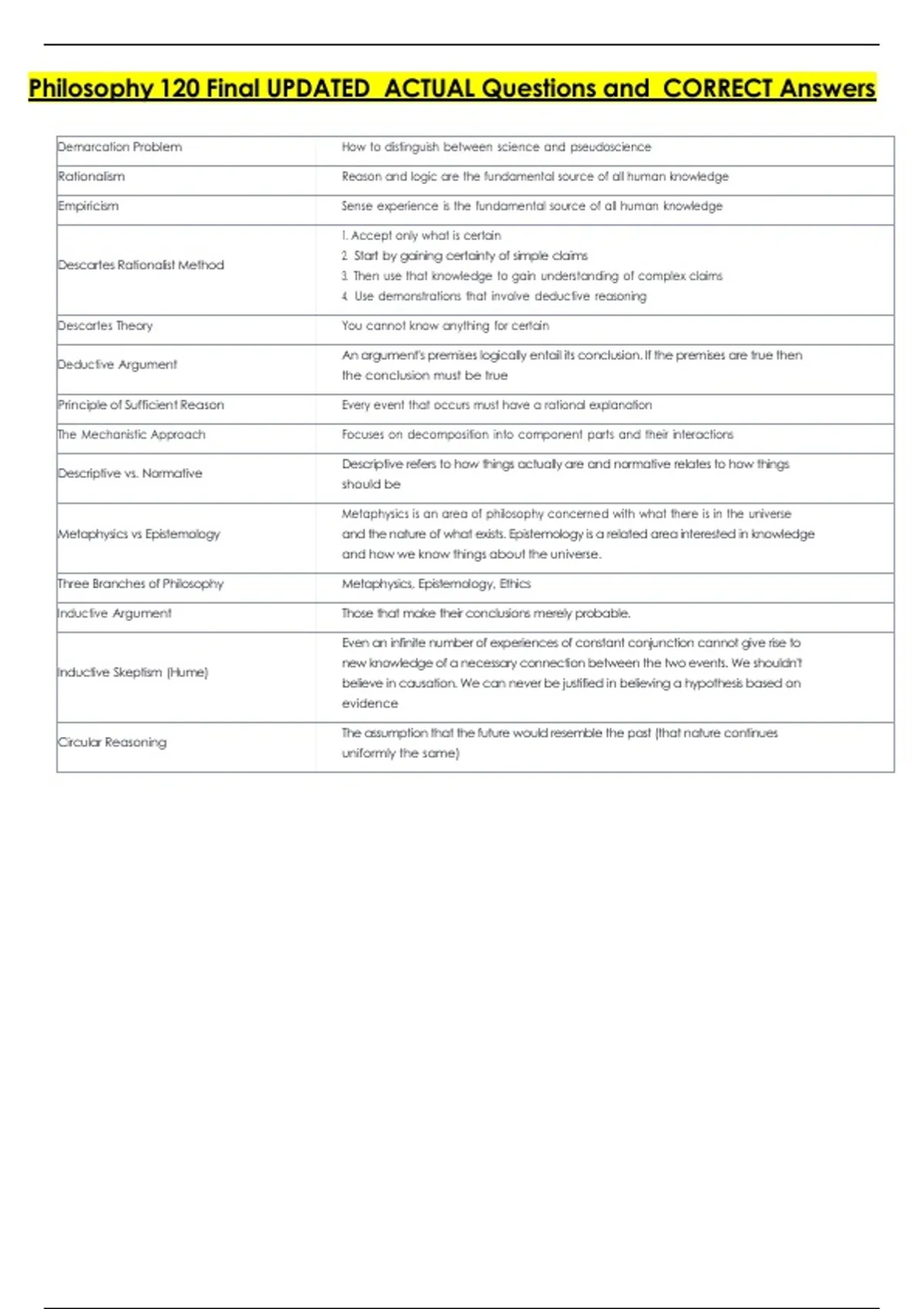 Philosophy 120 Final UPDATED ACTUAL Questions and CORRECT Answers

| | |
|---|---|
| Demarcation Problem | How to distinguish between science and pseudoscience |
| Rationalism | Reason and logic are the fundamental source of all human knowledge |
| Empiricism | Sense experience is the fundamental source of all human knowledge |
| Descartes Rationalist Method | 1. Accept only what is certain 2. Start by gaining certainty of simple claims 3. Then use that knowledge to gain understanding of complex claims 4. Use demonstrations that involve deductive reasoning |
| Descartes Theory | You cannot know anything for certain |
| Deductive Argument | An argument's premises logically entail its conclusion. If the premises are true then the conclusion must be true |
| Principle of Sufficient Reason | Every event that occurs must have a rational explanation |
| The Mechanistic Approach | Focuses on decomposition into component parts and their interactions |
| Descriptive vs. Normative | Descriptive refers to how things actually are and normative relates to how things should be |
| Metaphysics vs Epistemology | Metaphysics is an area of philosophy concerned with what there is in the universe and the nature of what exists. Epistemology is a related area interested in knowledge and how we know things about the universe. |
| Three Branches of Philosophy | Metaphysics, Epistemology, Ethics |
| Inductive Argument | Those that make their conclusions merely probable. |
| Inductive Skeptism (Hume) | Even an infinite number of experiences of constant conjunction cannot give rise to new knowledge of a necessary connection between the two events. We shouldn't believe in causation. We can never be justified in believing a hypothesis based on evidence |
| Circular Reasoning | The assumption that the future would resemble the past (that nature continues uniformly the same) |